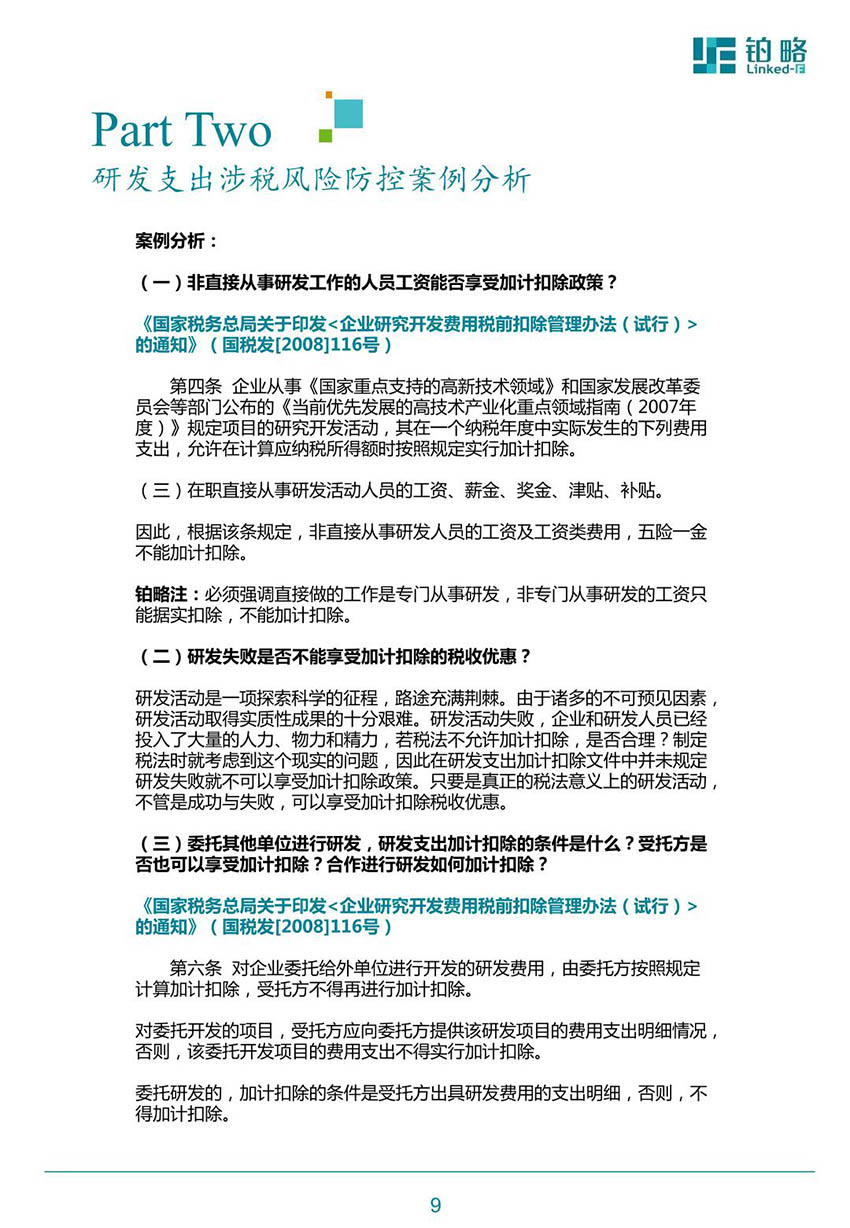 铂略
Linked-F

Part Two
研发支出涉税风险防控案例分析

案例分析：

（一）非直接从事研发工作的人员工资能否享受加计扣除政策？

《国家税务总局关于印发<企业研究开发费用税前扣除管理办法（试行）>的通知》（国税发[2008]116号）

第四条 企业从事《国家重点支持的高新技术领域》和国家发展改革委员会等部门公布的《当前优先发展的高技术产业化重点领域指南（2007年度）》规定项目的研究开发活动，其在一个纳税年度中实际发生的下列费用支出，允许在计算应纳税所得额时按照规定实行加计扣除。

（三）在职直接从事研发活动人员的工资、薪金、奖金、津贴、补贴。

因此，根据该条规定，非直接从事研发人员的工资及工资类费用，五险一金不能加计扣除。

铂略注：必须强调直接做的工作是专门从事研发，非专门从事研发的工资只能据实扣除，不能加计扣除。

（二）研发失败是否不能享受加计扣除的税收优惠？

研发活动是一项探索科学的征程，路途充满荆棘。由于诸多的不可预见因素，研发活动取得实质性成果的十分艰难。研发活动失败，企业和研发人员已经投入了大量的人力、物力和精力，若税法不允许加计扣除，是否合理？制定税法时就考虑到这个现实的问题，因此在研发支出加计扣除文件中并未规定研发失败就不可以享受加计扣除政策。只要是真正的税法意义上的研发活动，不管是成功与失败，可以享受加计扣除税收优惠。

（三）委托其他单位进行研发，研发支出加计扣除的条件是什么？受托方是否也可以享受加计扣除？合作进行研发如何加计扣除？

《国家税务总局关于印发<企业研究开发费用税前扣除管理办法（试行）>的通知》（国税发[2008]116号）

第六条 对企业委托给外单位进行开发的研发费用，由委托方按照规定计算加计扣除，受托方不得再进行加计扣除。

对委托开发的项目，受托方应向委托方提供该研发项目的费用支出明细情况，否则，该委托开发项目的费用支出不得实行加计扣除。

委托研发的，加计扣除的条件是受托方出具研发费用的支出明细，否则，不得加计扣除。

9